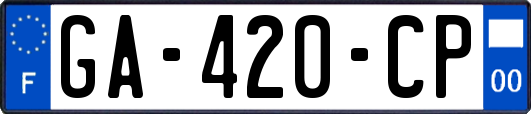 F
GA-420-CP
00